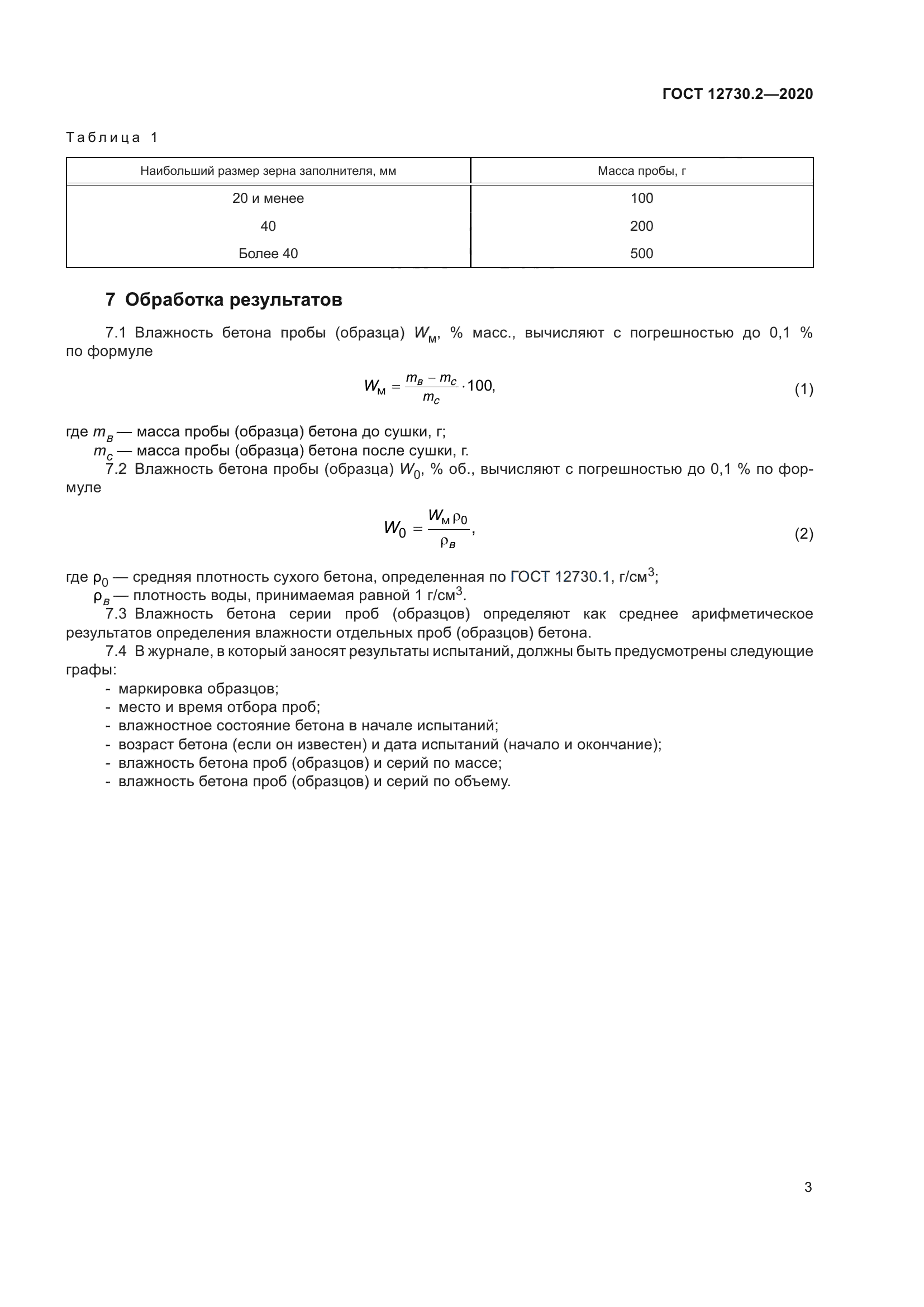 ГОСТ 12730.2—2020

Таблица 1

| Наибольший размер зерна заполнителя, мм | Масса пробы, г |
|---|---|
| 20 и менее | 100 |
| 40 | 200 |
| Более 40 | 500 |

7 Обработка результатов

7.1 Влажность бетона пробы (образца) $W_м$, % масс., вычисляют с погрешностью до 0,1 % по формуле

$W_м = \frac{m_в - m_с}{m_с} \cdot 100,$ (1)

где $m_в$ — масса пробы (образца) бетона до сушки, г;
$m_с$ — масса пробы (образца) бетона после сушки, г.

7.2 Влажность бетона пробы (образца) $W_0$, % об., вычисляют с погрешностью до 0,1 % по формуле

$W_0 = \frac{W_м \rho_0}{\rho_в},$ (2)

где $\rho_0$ — средняя плотность сухого бетона, определенная по ГОСТ 12730.1, г/см$^3$;
$\rho_в$ — плотность воды, принимаемая равной 1 г/см$^3$.

7.3 Влажность бетона серии проб (образцов) определяют как среднее арифметическое результатов определения влажности отдельных проб (образцов) бетона.

7.4 В журнале, в который заносят результаты испытаний, должны быть предусмотрены следующие графы:
- маркировка образцов;
- место и время отбора проб;
- влажностное состояние бетона в начале испытаний;
- возраст бетона (если он известен) и дата испытаний (начало и окончание);
- влажность бетона проб (образцов) и серий по массе;
- влажность бетона проб (образцов) и серий по объему.

3